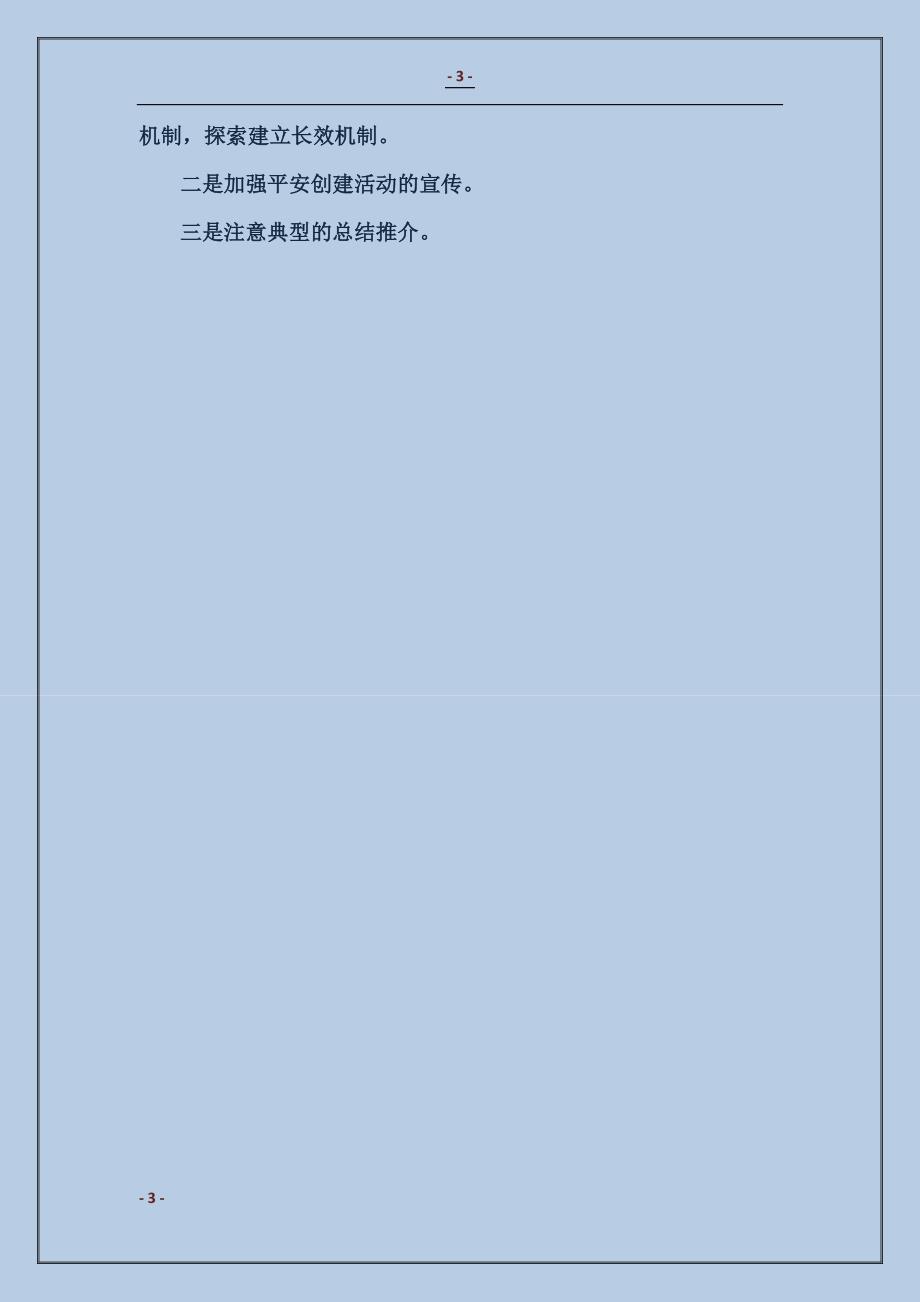 - 3 -

机制，探索建立长效机制。

二是加强平安创建活动的宣传。

三是注意典型的总结推介。

- 3 -